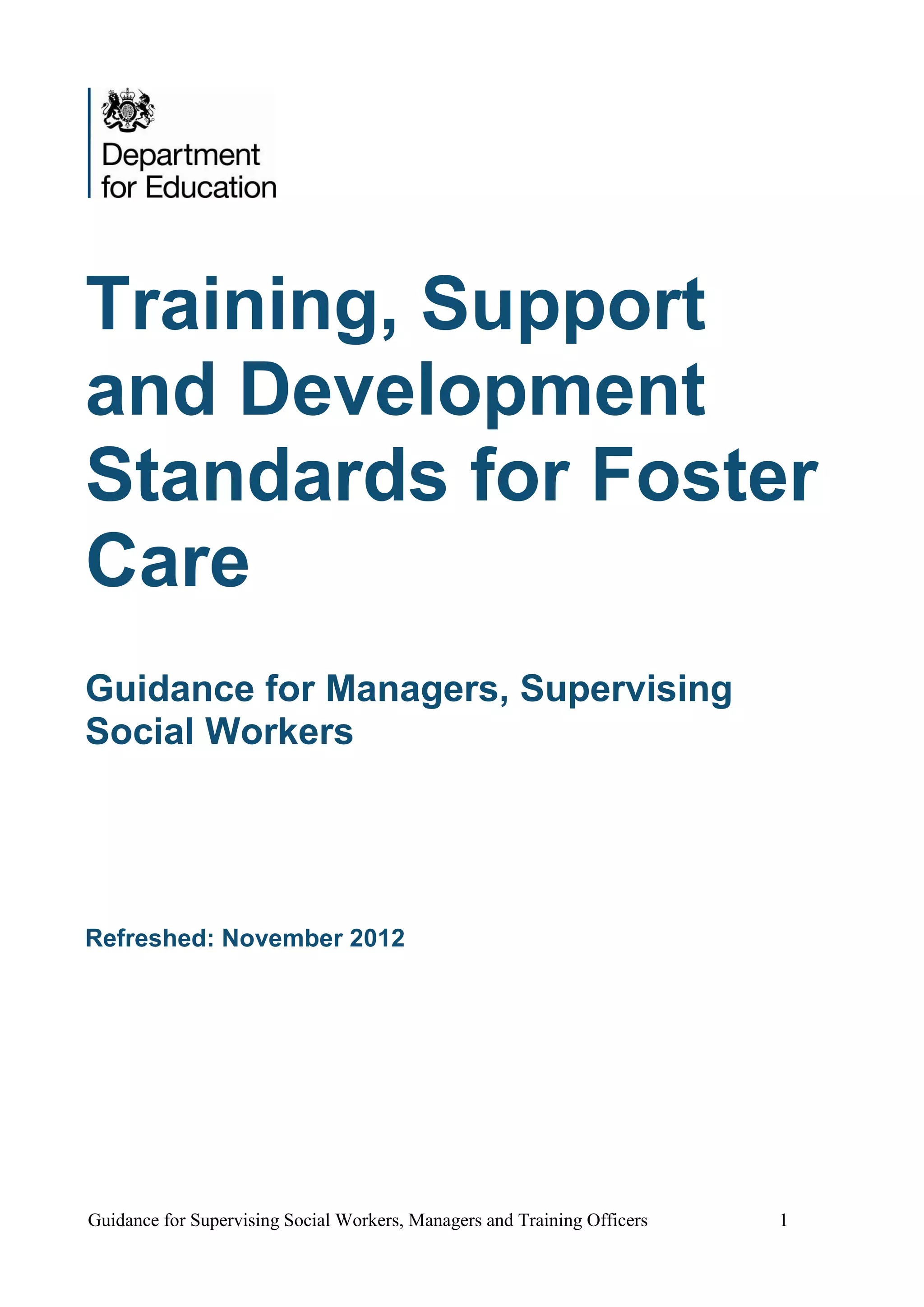 Department
for Education

Training, Support and Development Standards for Foster Care

Guidance for Managers, Supervising Social Workers

Refreshed: November 2012

Guidance for Supervising Social Workers, Managers and Training Officers 1